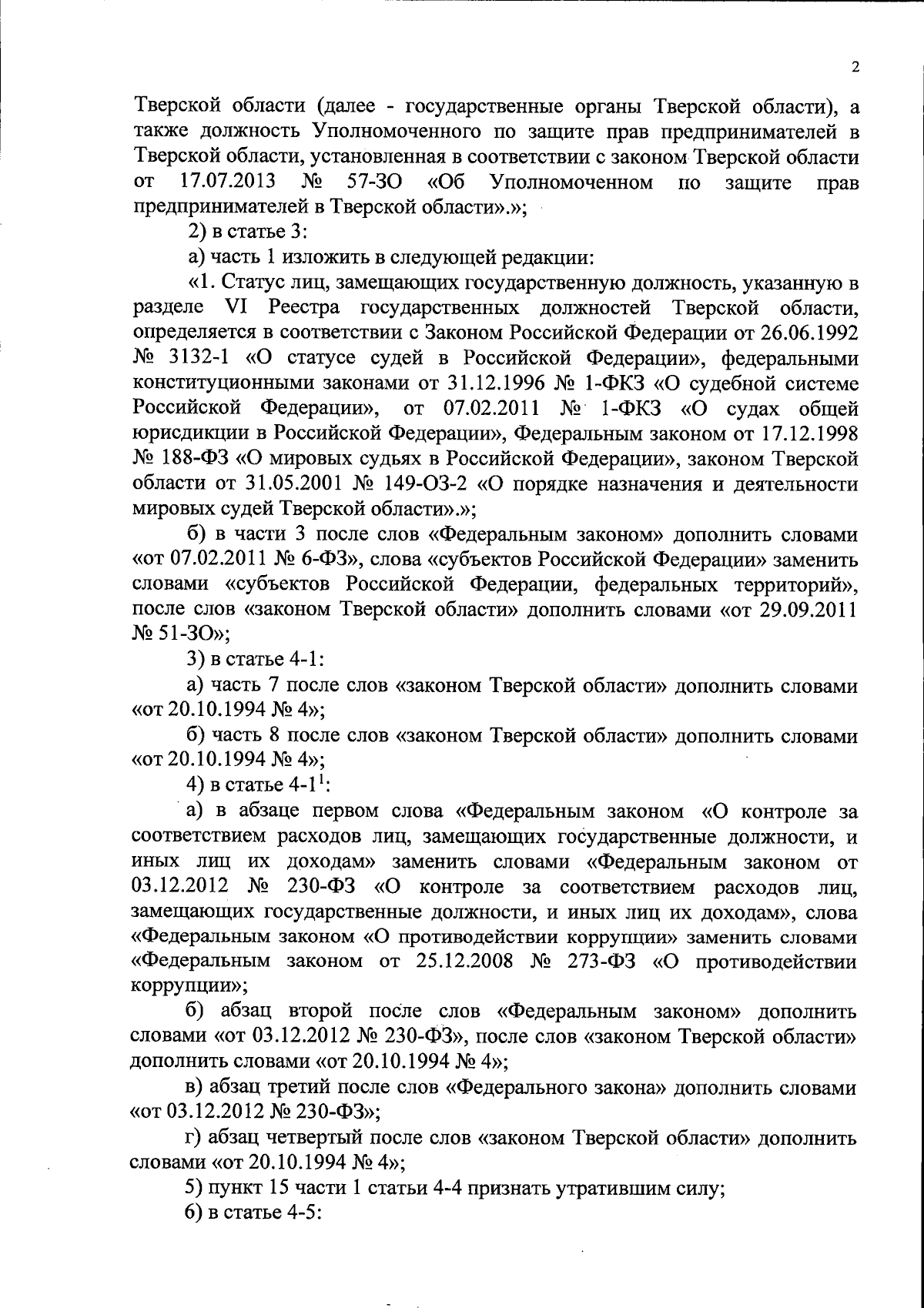 2

Тверской области (далее - государственные органы Тверской области), а также должность Уполномоченного по защите прав предпринимателей в Тверской области, установленная в соответствии с законом Тверской области от 17.07.2013 № 57-ЗО «Об Уполномоченном по защите прав предпринимателей в Тверской области».»;

2) в статье 3:

а) часть 1 изложить в следующей редакции:

«1. Статус лиц, замещающих государственную должность, указанную в разделе VI Реестра государственных должностей Тверской области, определяется в соответствии с Законом Российской Федерации от 26.06.1992 № 3132-1 «О статусе судей в Российской Федерации», федеральными конституционными законами от 31.12.1996 № 1-ФКЗ «О судебной системе Российской Федерации», от 07.02.2011 № 1-ФКЗ «О судах общей юрисдикции в Российской Федерации», Федеральным законом от 17.12.1998 № 188-ФЗ «О мировых судьях в Российской Федерации», законом Тверской области от 31.05.2001 № 149-ОЗ-2 «О порядке назначения и деятельности мировых судей Тверской области».»;

б) в части 3 после слов «Федеральным законом» дополнить словами «от 07.02.2011 № 6-ФЗ», слова «субъектов Российской Федерации» заменить словами «субъектов Российской Федерации, федеральных территорий», после слов «законом Тверской области» дополнить словами «от 29.09.2011 № 51-ЗО»;

3) в статье 4-1:

а) часть 7 после слов «законом Тверской области» дополнить словами «от 20.10.1994 № 4»;

б) часть 8 после слов «законом Тверской области» дополнить словами «от 20.10.1994 № 4»;

4) в статье 4-1$^1$:

а) в абзаце первом слова «Федеральным законом «О контроле за соответствием расходов лиц, замещающих государственные должности, и иных лиц их доходам» заменить словами «Федеральным законом от 03.12.2012 № 230-ФЗ «О контроле за соответствием расходов лиц, замещающих государственные должности, и иных лиц их доходам», слова «Федеральным законом «О противодействии коррупции» заменить словами «Федеральным законом от 25.12.2008 № 273-ФЗ «О противодействии коррупции»;

б) абзац второй после слов «Федеральным законом» дополнить словами «от 03.12.2012 № 230-ФЗ», после слов «законом Тверской области» дополнить словами «от 20.10.1994 № 4»;

в) абзац третий после слов «Федерального закона» дополнить словами «от 03.12.2012 № 230-ФЗ»;

г) абзац четвертый после слов «законом Тверской области» дополнить словами «от 20.10.1994 № 4»;

5) пункт 15 части 1 статьи 4-4 признать утратившим силу;

6) в статье 4-5: